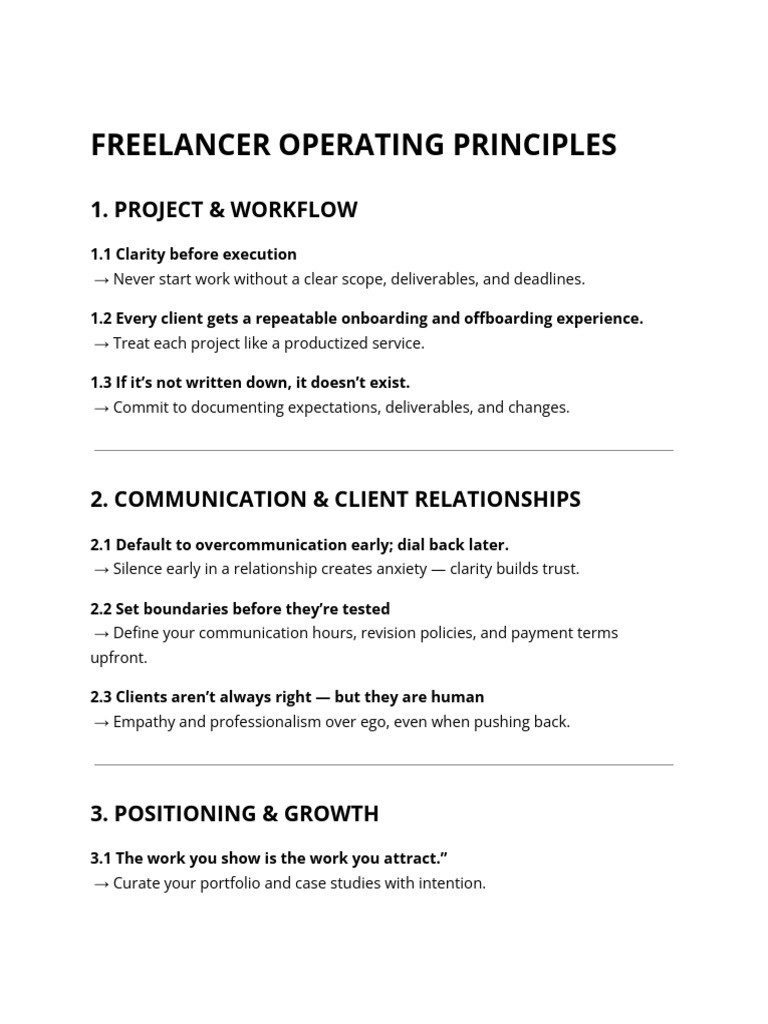 FREELANCER OPERATING PRINCIPLES

1. PROJECT & WORKFLOW

1.1 Clarity before execution
→ Never start work without a clear scope, deliverables, and deadlines.

1.2 Every client gets a repeatable onboarding and offboarding experience.
→ Treat each project like a productized service.

1.3 If it's not written down, it doesn't exist.
→ Commit to documenting expectations, deliverables, and changes.

2. COMMUNICATION & CLIENT RELATIONSHIPS

2.1 Default to overcommunication early; dial back later.
→ Silence early in a relationship creates anxiety — clarity builds trust.

2.2 Set boundaries before they're tested
→ Define your communication hours, revision policies, and payment terms upfront.

2.3 Clients aren't always right — but they are human
→ Empathy and professionalism over ego, even when pushing back.

3. POSITIONING & GROWTH

3.1 The work you show is the work you attract."
→ Curate your portfolio and case studies with intention.